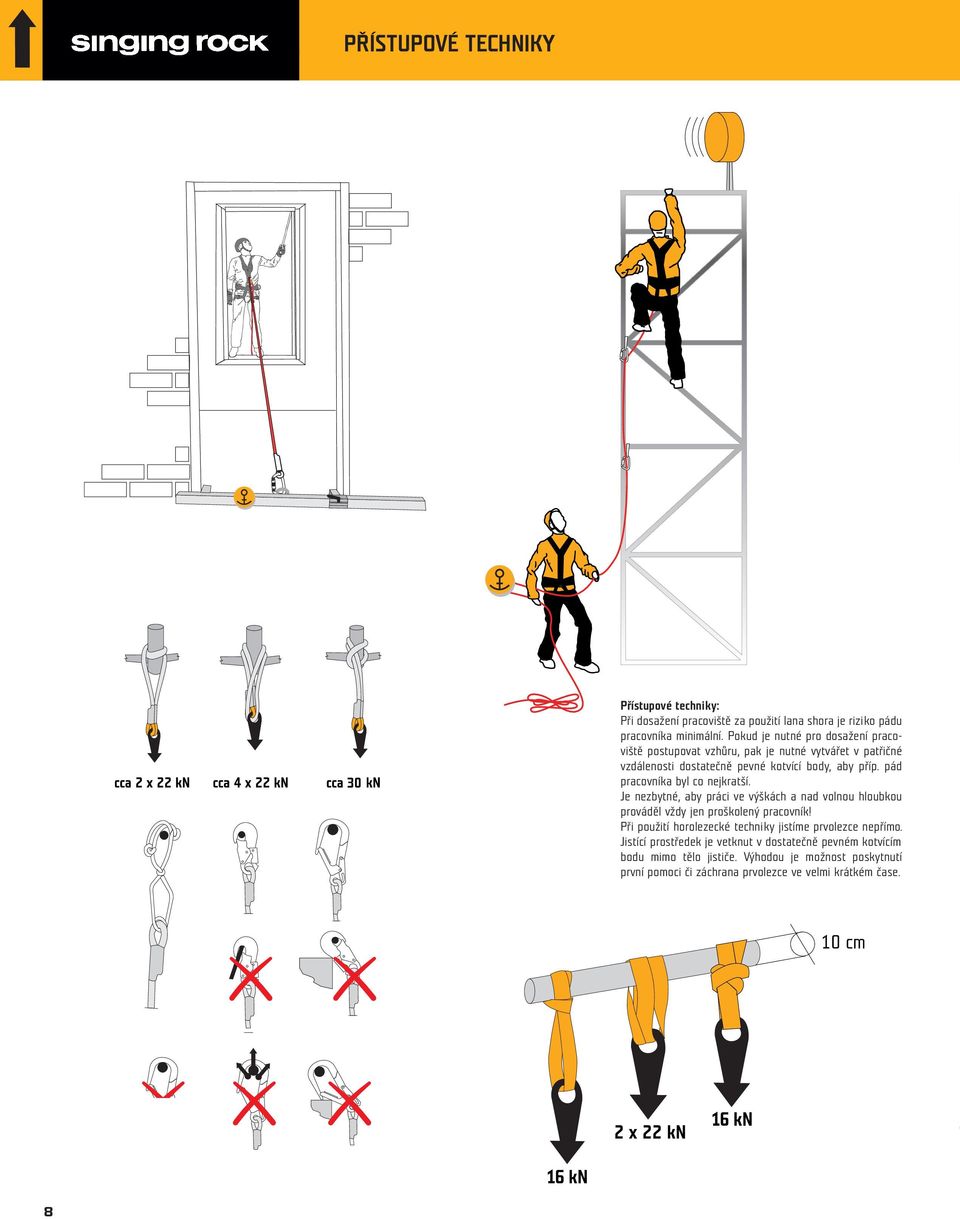 singing rock

PŘÍSTUPOVÉ TECHNIKY

cca 2 x 22 kN

cca 4 x 22 kN

cca 30 kN

Přístupové techniky:
Při dosažení pracoviště za použití lana shora je riziko pádu pracovníka minimální. Pokud je nutné pro dosažení pracoviště postupovat vzhůru, pak je nutné vytvářet v patřičné vzdálenosti dostatečně pevné kotvící body, aby příp. pád pracovníka byl co nejkratší.
Je nezbytné, aby práci ve výškách a nad volnou hloubkou prováděl vždy jen proškolený pracovník!
Při použití horolezecké techniky jistíme prvolezce nepřímo. Jistící prostředek je vetknut v dostatečně pevném kotvícím bodu mimo tělo jističe. Výhodou je možnost poskytnutí první pomoci či záchrana prvolezce ve velmi krátkém čase.

10 cm

2 x 22 kN

16 kN

16 kN

8